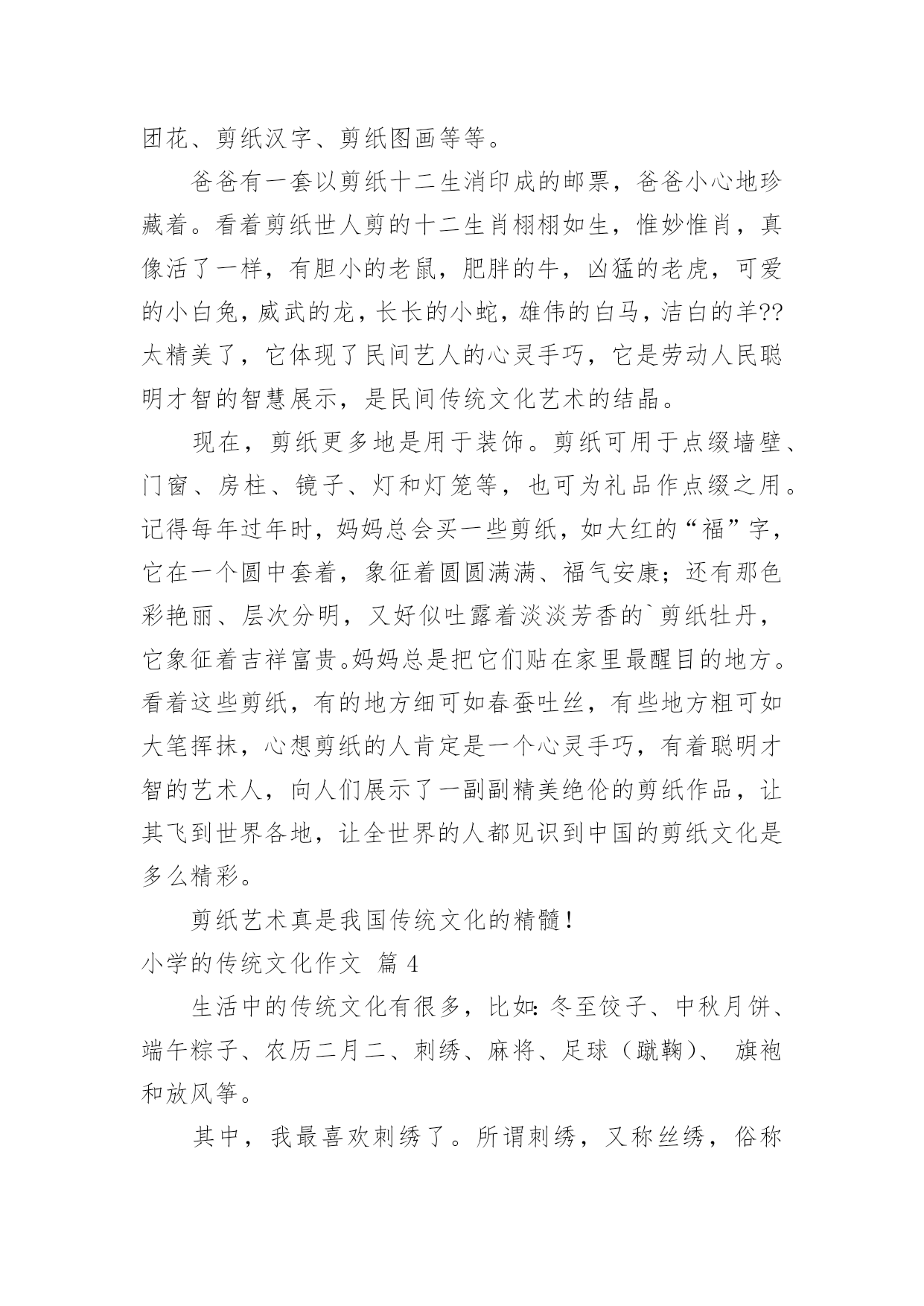 团花、剪纸汉字、剪纸图画等等。

爸爸有一套以剪纸十二生消印成的邮票，爸爸小心地珍藏着。看着剪纸世人剪的十二生肖栩栩如生，惟妙惟肖，真像活了一样，有胆小的老鼠，肥胖的牛，凶猛的老虎，可爱的小白兔，威武的龙，长长的小蛇，雄伟的白马，洁白的羊??太精美了，它体现了民间艺人的心灵手巧，它是劳动人民聪明才智的智慧展示，是民间传统文化艺术的结晶。

现在，剪纸更多地是用于装饰。剪纸可用于点缀墙壁、门窗、房柱、镜子、灯和灯笼等，也可为礼品作点缀之用。记得每年过年时，妈妈总会买一些剪纸，如大红的“福”字，它在一个圆中套着，象征着圆圆满满、福气安康；还有那色彩艳丽、层次分明，又好似吐露着淡淡芳香的`剪纸牡丹，它象征着吉祥富贵。妈妈总是把它们贴在家里最醒目的地方。看着这些剪纸，有的地方细可如春蚕吐丝，有些地方粗可如大笔挥抹，心想剪纸的人肯定是一个心灵手巧，有着聪明才智的艺术人，向人们展示了一副副精美绝伦的剪纸作品，让其飞到世界各地，让全世界的人都见识到中国的剪纸文化是多么精彩。

剪纸艺术真是我国传统文化的精髓！

小学的传统文化作文 篇 4

生活中的传统文化有很多，比如：冬至饺子、中秋月饼、端午粽子、农历二月二、刺绣、麻将、足球（蹴鞠）、 旗袍和放风筝。

其中，我最喜欢刺绣了。所谓刺绣，又称丝绣，俗称